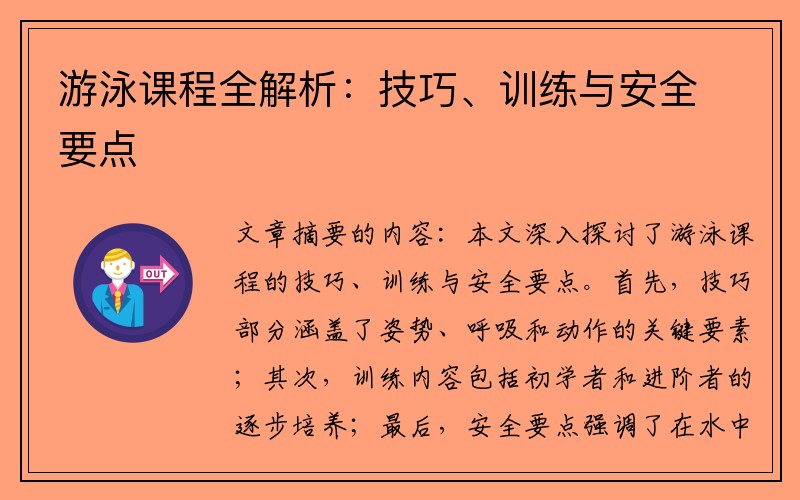 游泳课程全解析：技巧、训练与安全要点

OUT

文章摘要的内容：本文深入探讨了游泳课程的技巧、训练与安全要点。首先，技巧部分涵盖了姿势、呼吸和动作的关键要素；其次，训练内容包括初学者和进阶者的逐步培养；最后，安全要点强调了在水中